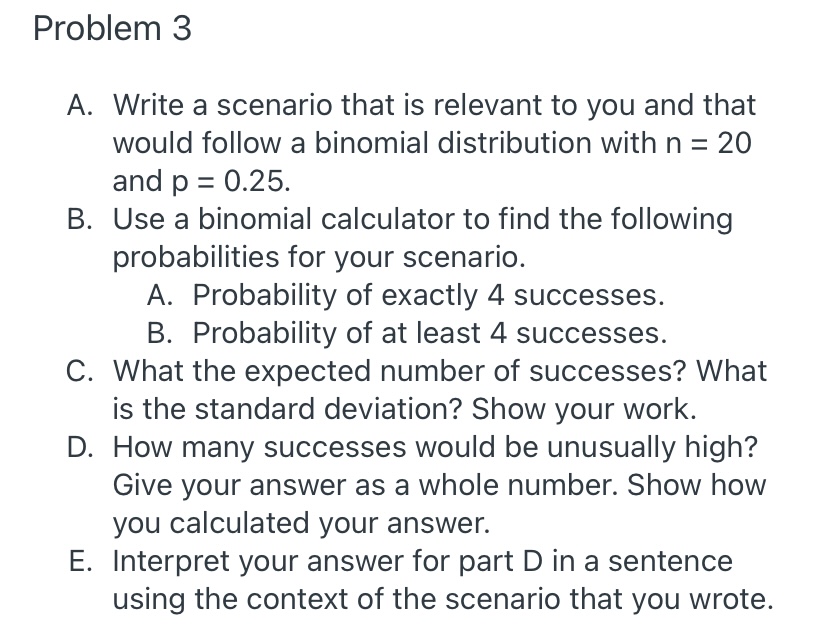 Problem 3

A. Write a scenario that is relevant to you and that would follow a binomial distribution with n = 20 and p = 0.25.
B. Use a binomial calculator to find the following probabilities for your scenario.
A. Probability of exactly 4 successes.
B. Probability of at least 4 successes.
C. What the expected number of successes? What is the standard deviation? Show your work.
D. How many successes would be unusually high? Give your answer as a whole number. Show how you calculated your answer.
E. Interpret your answer for part D in a sentence using the context of the scenario that you wrote.